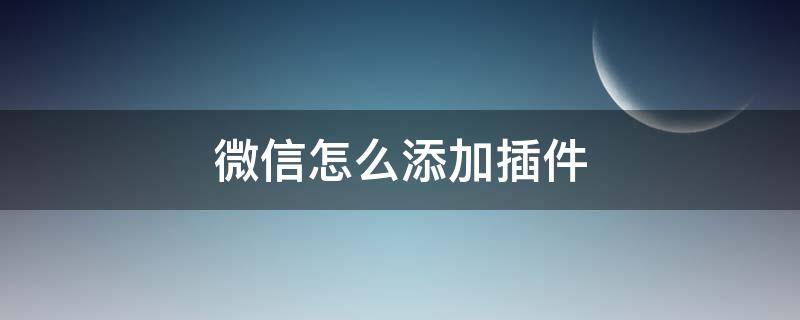 微信怎么添加插件